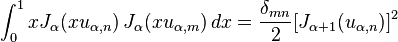 $\int_0^1 x J_\alpha(x u_{\alpha,n})\, J_\alpha(x u_{\alpha,m})\, dx = \frac{\delta_{mn}}{2}[J_{\alpha+1}(u_{\alpha,n})]^2$